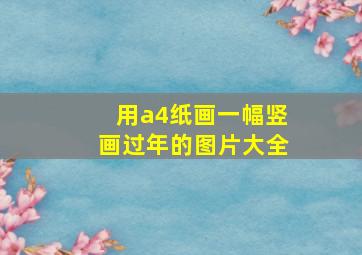 用a4纸画一幅竖画过年的图片大全